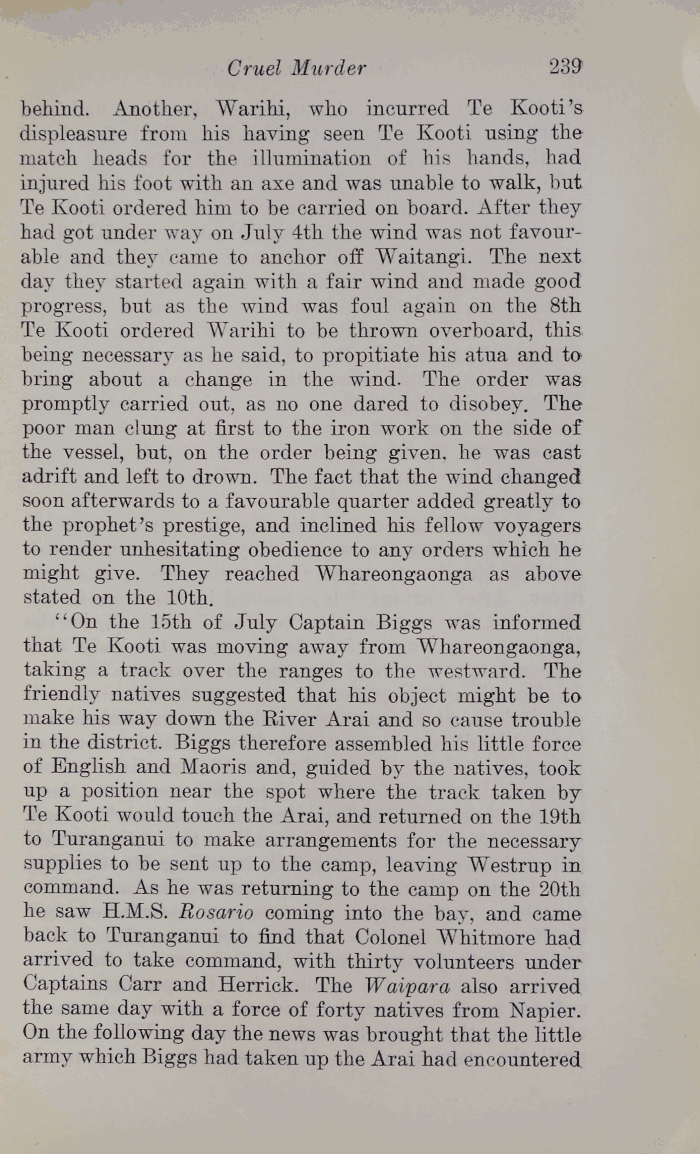 Cruel Murder 239

behind. Another, Warihi, who incurred Te Kooti's displeasure from his having seen Te Kooti using the match heads for the illumination of his hands, had injured his foot with an axe and was unable to walk, but Te Kooti ordered him to be carried on board. After they had got under way on July 4th the wind was not favourable and they came to anchor off Waitangi. The next day they started again with a fair wind and made good progress, but as the wind was foul again on the 8th Te Kooti ordered Warihi to be thrown overboard, this being necessary as he said, to propitiate his atua and to bring about a change in the wind. The order was promptly carried out, as no one dared to disobey. The poor man clung at first to the iron work on the side of the vessel, but, on the order being given, he was cast adrift and left to drown. The fact that the wind changed soon afterwards to a favourable quarter added greatly to the prophet's prestige, and inclined his fellow voyagers to render unhesitating obedience to any orders which he might give. They reached Whareongaonga as above stated on the 10th.

"On the 15th of July Captain Biggs was informed that Te Kooti was moving away from Whareongaonga, taking a track over the ranges to the westward. The friendly natives suggested that his object might be to make his way down the River Arai and so cause trouble in the district. Biggs therefore assembled his little force of English and Maoris and, guided by the natives, took up a position near the spot where the track taken by Te Kooti would touch the Arai, and returned on the 19th to Turanganui to make arrangements for the necessary supplies to be sent up to the camp, leaving Westrup in command. As he was returning to the camp on the 20th he saw H.M.S. Rosario coming into the bay, and came back to Turanganui to find that Colonel Whitmore had arrived to take command, with thirty volunteers under Captains Carr and Herrick. The Waipara also arrived the same day with a force of forty natives from Napier. On the following day the news was brought that the little army which Biggs had taken up the Arai had encountered